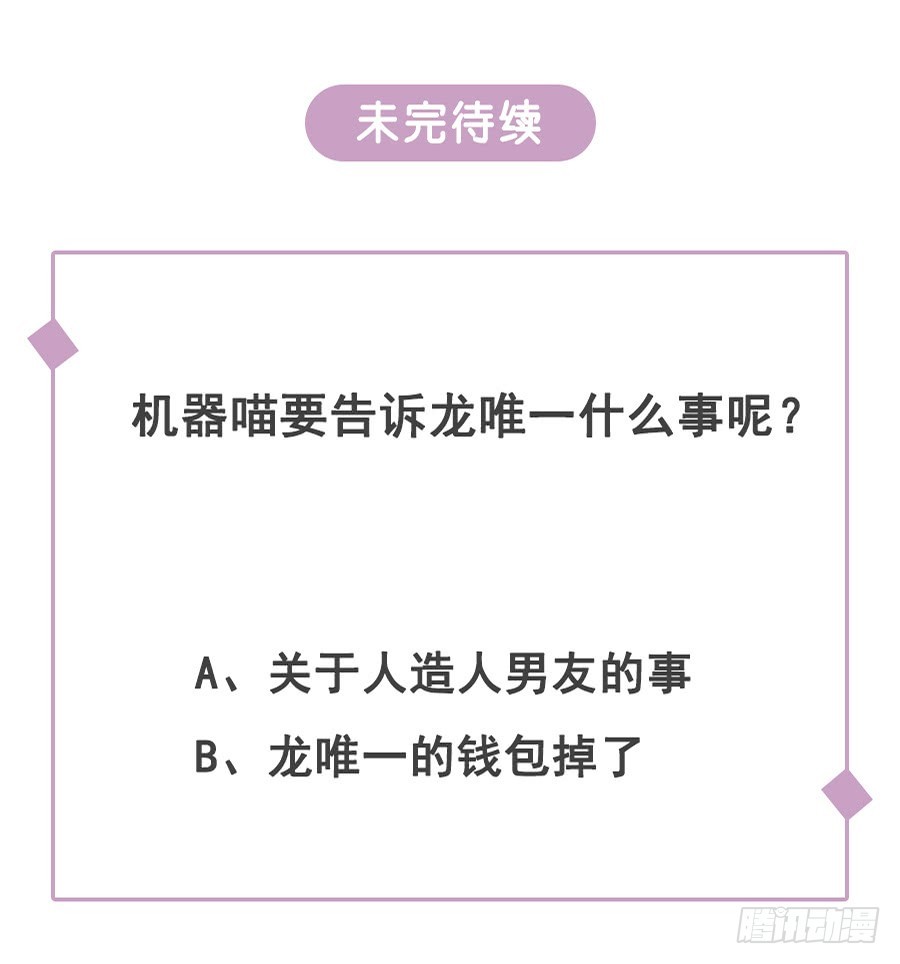 未完待续

机器喵要告诉龙唯一什么事呢？

A、关于人造人男友的事

B、龙唯一的钱包掉了

腾讯动漫